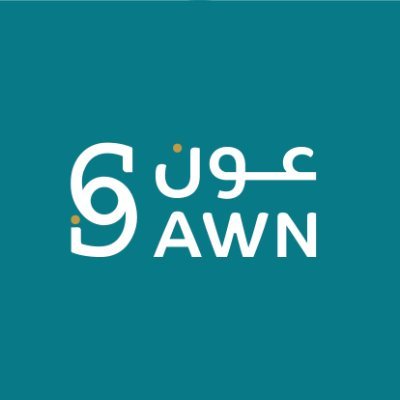 عون
AWN